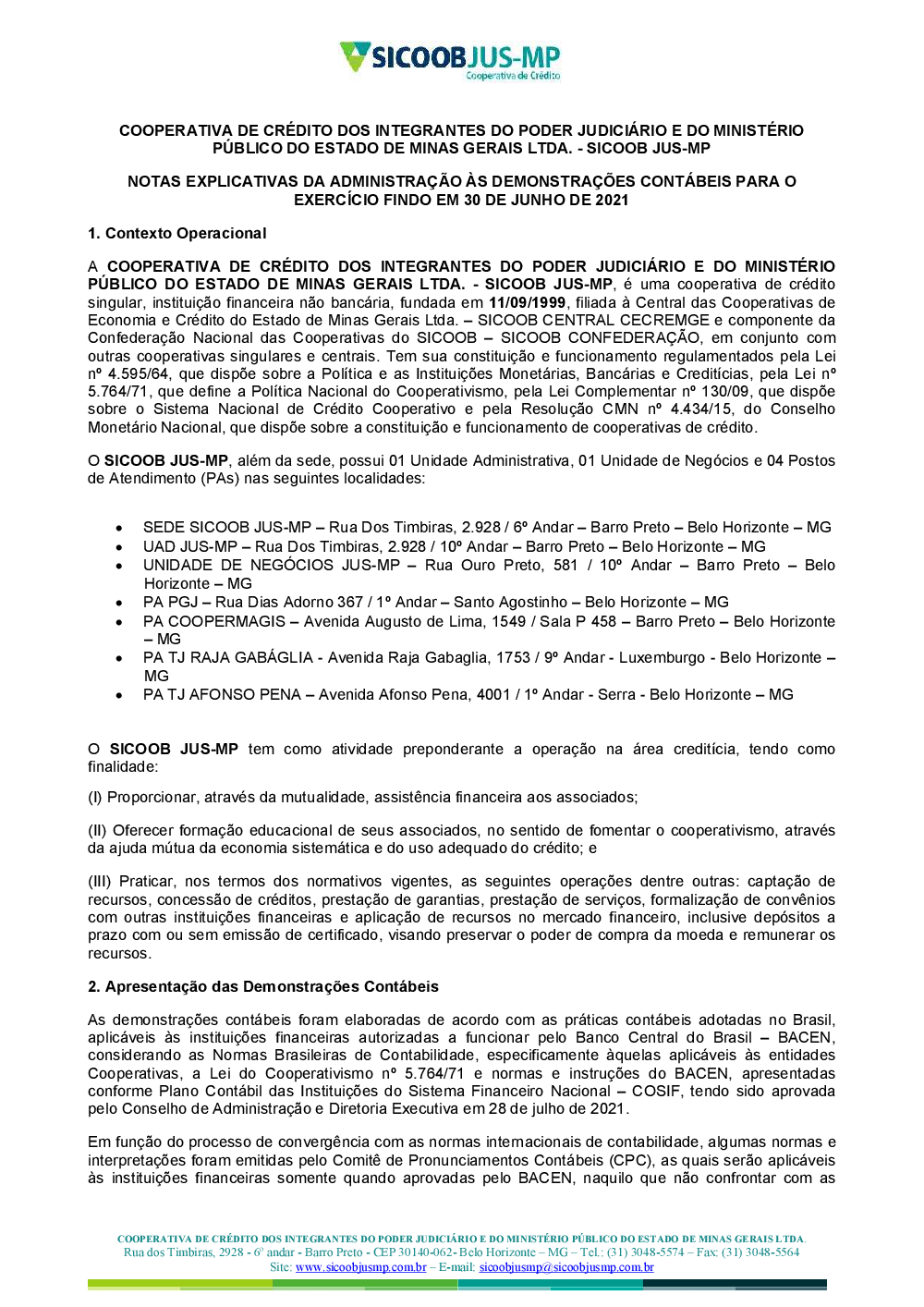 SICOOBJUS-MP
Cooperativa de Crédito

COOPERATIVA DE CRÉDITO DOS INTEGRANTES DO PODER JUDICIÁRIO E DO MINISTÉRIO PÚBLICO DO ESTADO DE MINAS GERAIS LTDA. - SICOOB JUS-MP

NOTAS EXPLICATIVAS DA ADMINISTRAÇÃO ÀS DEMONSTRAÇÕES CONTÁBEIS PARA O EXERCÍCIO FINDO EM 30 DE JUNHO DE 2021

1. Contexto Operacional

A COOPERATIVA DE CRÉDITO DOS INTEGRANTES DO PODER JUDICIÁRIO E DO MINISTÉRIO PÚBLICO DO ESTADO DE MINAS GERAIS LTDA. - SICOOB JUS-MP, é uma cooperativa de crédito singular, instituição financeira não bancária, fundada em 11/09/1999, filiada à Central das Cooperativas de Economia e Crédito do Estado de Minas Gerais Ltda. – SICOOB CENTRAL CECREMGE e componente da Confederação Nacional das Cooperativas do SICOOB – SICOOB CONFEDERAÇÃO, em conjunto com outras cooperativas singulares e centrais. Tem sua constituição e funcionamento regulamentados pela Lei nº 4.595/64, que dispõe sobre a Política e as Instituições Monetárias, Bancárias e Creditícias, pela Lei nº 5.764/71, que define a Política Nacional do Cooperativismo, pela Lei Complementar nº 130/09, que dispõe sobre o Sistema Nacional de Crédito Cooperativo e pela Resolução CMN nº 4.434/15, do Conselho Monetário Nacional, que dispõe sobre a constituição e funcionamento de cooperativas de crédito.

O SICOOB JUS-MP, além da sede, possui 01 Unidade Administrativa, 01 Unidade de Negócios e 04 Postos de Atendimento (PAs) nas seguintes localidades:

• SEDE SICOOB JUS-MP – Rua Dos Timbiras, 2.928 / 6º Andar – Barro Preto – Belo Horizonte – MG
• UAD JUS-MP – Rua Dos Timbiras, 2.928 / 10º Andar – Barro Preto – Belo Horizonte – MG
• UNIDADE DE NEGÓCIOS JUS-MP – Rua Ouro Preto, 581 / 10º Andar – Barro Preto – Belo Horizonte – MG
• PA PGJ – Rua Dias Adorno 367 / 1º Andar – Santo Agostinho – Belo Horizonte – MG
• PA COOPERMAGIS – Avenida Augusto de Lima, 1549 / Sala P 458 – Barro Preto – Belo Horizonte – MG
• PA TJ RAJA GABÁGLIA - Avenida Raja Gabaglia, 1753 / 9º Andar - Luxemburgo - Belo Horizonte – MG
• PA TJ AFONSO PENA – Avenida Afonso Pena, 4001 / 1º Andar - Serra - Belo Horizonte – MG

O SICOOB JUS-MP tem como atividade preponderante a operação na área creditícia, tendo como finalidade:

(I) Proporcionar, através da mutualidade, assistência financeira aos associados;

(II) Oferecer formação educacional de seus associados, no sentido de fomentar o cooperativismo, através da ajuda mútua da economia sistemática e do uso adequado do crédito; e

(III) Praticar, nos termos dos normativos vigentes, as seguintes operações dentre outras: captação de recursos, concessão de créditos, prestação de garantias, prestação de serviços, formalização de convênios com outras instituições financeiras e aplicação de recursos no mercado financeiro, inclusive depósitos a prazo com ou sem emissão de certificado, visando preservar o poder de compra da moeda e remunerar os recursos.

2. Apresentação das Demonstrações Contábeis

As demonstrações contábeis foram elaboradas de acordo com as práticas contábeis adotadas no Brasil, aplicáveis às instituições financeiras autorizadas a funcionar pelo Banco Central do Brasil – BACEN, considerando as Normas Brasileiras de Contabilidade, especificamente àquelas aplicáveis às entidades Cooperativas, a Lei do Cooperativismo nº 5.764/71 e normas e instruções do BACEN, apresentadas conforme Plano Contábil das Instituições do Sistema Financeiro Nacional – COSIF, tendo sido aprovada pelo Conselho de Administração e Diretoria Executiva em 28 de julho de 2021.

Em função do processo de convergência com as normas internacionais de contabilidade, algumas normas e interpretações foram emitidas pelo Comitê de Pronunciamentos Contábeis (CPC), as quais serão aplicáveis às instituições financeiras somente quando aprovadas pelo BACEN, naquilo que não confrontar com as

COOPERATIVA DE CRÉDITO DOS INTEGRANTES DO PODER JUDICIÁRIO E DO MINISTÉRIO PÚBLICO DO ESTADO DE MINAS GERAIS LTDA.
Rua dos Timbiras, 2928 - 6º andar - Barro Preto - CEP 30140-062- Belo Horizonte – MG – Tel.: (31) 3048-5574 – Fax: (31) 3048-5564
Site: www.sicoobjusmp.com.br – E-mail: sicoobjusmp@sicoobjusmp.com.br